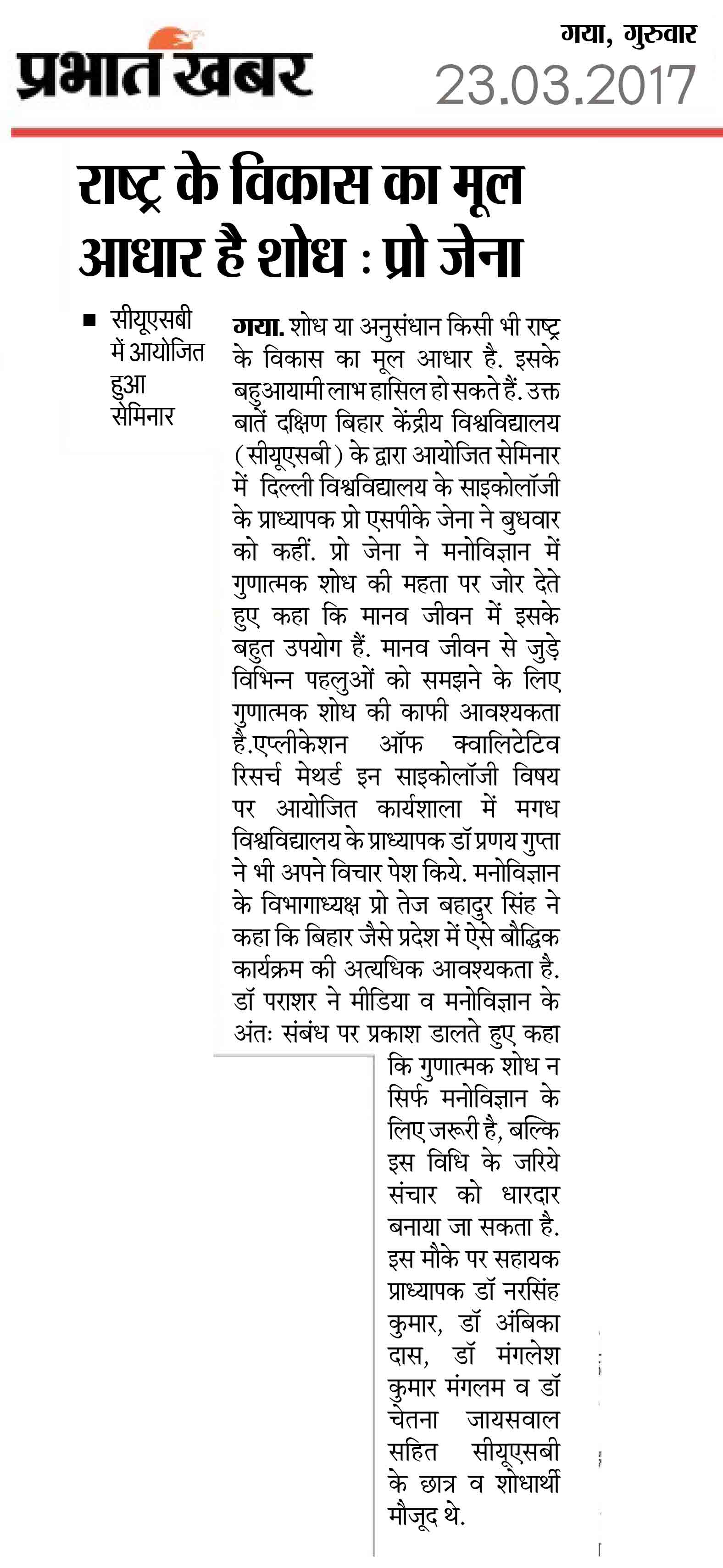 प्रभात खबर

गया, गुरुवार
23.03.2017

राष्ट्र के विकास का मूल आधार है शोध : प्रो जेना

■ सीयूएसबी में आयोजित हुआ सेमिनार

गया. शोध या अनुसंधान किसी भी राष्ट्र के विकास का मूल आधार है. इसके बहुआयामी लाभ हासिल हो सकते हैं. उक्त बातें दक्षिण बिहार केंद्रीय विश्वविद्यालय (सीयूएसबी) के द्वारा आयोजित सेमिनार में दिल्ली विश्वविद्यालय के साइकोलॉजी के प्राध्यापक प्रो एसपीके जेना ने बुधवार को कहीं. प्रो जेना ने मनोविज्ञान में गुणात्मक शोध की महता पर जोर देते हुए कहा कि मानव जीवन में इसके बहुत उपयोग हैं. मानव जीवन से जुड़े विभिन्न पहलुओं को समझने के लिए गुणात्मक शोध की काफी आवश्यकता है.एप्लीकेशन ऑफ क्वालिटेटिव रिसर्च मेथर्ड इन साइकोलॉजी विषय पर आयोजित कार्यशाला में मगध विश्वविद्यालय के प्राध्यापक डॉ प्रणय गुप्ता ने भी अपने विचार पेश किये. मनोविज्ञान के विभागाध्यक्ष प्रो तेज बहादुर सिंह ने कहा कि बिहार जैसे प्रदेश में ऐसे बौद्धिक कार्यक्रम की अत्यधिक आवश्यकता है. डॉ पराशर ने मीडिया व मनोविज्ञान के अंतः संबंध पर प्रकाश डालते हुए कहा कि गुणात्मक शोध न सिर्फ मनोविज्ञान के लिए जरूरी है, बल्कि इस विधि के जरिये संचार को धारदार बनाया जा सकता है. इस मौके पर सहायक प्राध्यापक डॉ नरसिंह कुमार, डॉ अंबिका दास, डॉ मंगलेश कुमार मंगलम व डॉ चेतना जायसवाल सहित सीयूएसबी के छात्र व शोधार्थी मौजूद थे.